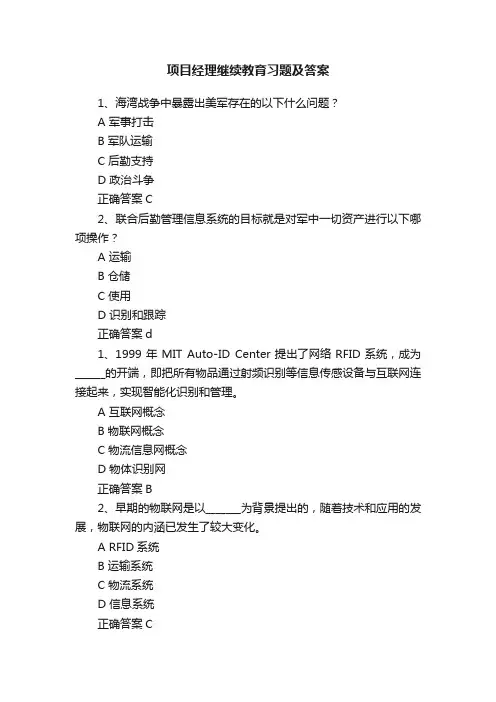 项目经理继续教育习题及答案

1、海湾战争中暴露出美军存在的以下什么问题？

A 军事打击

B 军队运输

C 后勤支持

D 政治斗争

正确答案 C

2、联合后勤管理信息系统的目标就是对军中一切资产进行以下哪项操作？

A 运输

B 仓储

C 使用

D 识别和跟踪

正确答案 d

1、1999 年 MIT Auto-ID Center 提出了网络 RFID 系统，成为_____的开端，即把所有物品通过射频识别等信息传感设备与互联网连接起来，实现智能化识别和管理。

A 互联网概念

B 物联网概念

C 物流信息网概念

D 物体识别网

正确答案 B

2、早期的物联网是以______为背景提出的，随着技术和应用的发展，物联网的内涵已发生了较大变化。

A RFID 系统

B 运输系统

C 物流系统

D 信息系统

正确答案 C